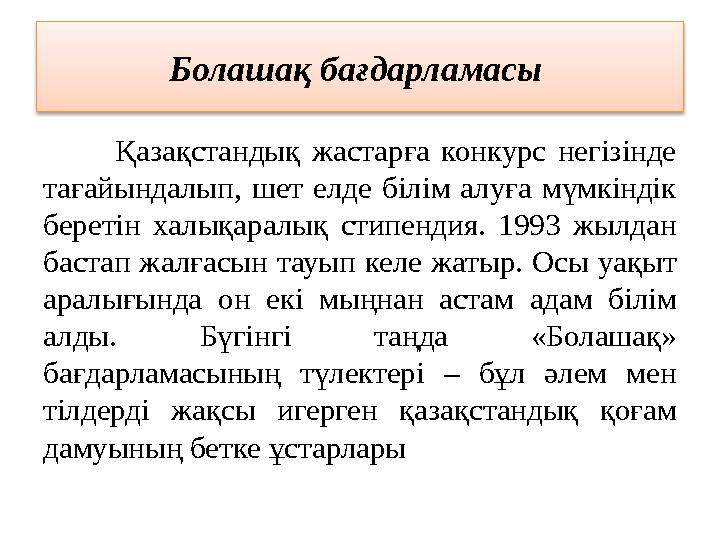 Болашақ бағдарламасы

Қазақстандық жастарға конкурс негізінде тағайындалып, шет елде білім алуға мүмкіндік беретін халықаралық стипендия. 1993 жылдан бастап жалғасын тауып келе жатыр. Осы уақыт аралығында он екі мыңнан астам адам білім алды. Бүгінгі таңда «Болашақ» бағдарламасының түлектері – бұл әлем мен тілдерді жақсы игерген қазақстандық қоғам дамуының бетке ұстарлары